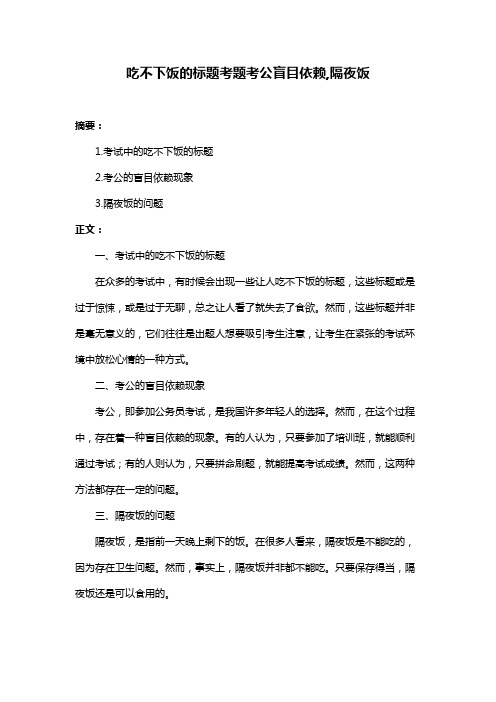 吃不下饭的标题考题考公盲目依赖,隔夜饭

摘要：

1.考试中的吃不下饭的标题

2.考公的盲目依赖现象

3.隔夜饭的问题

正文：

一、考试中的吃不下饭的标题

在众多的考试中，有时候会出现一些让人吃不下饭的标题，这些标题或是过于惊悚，或是过于无聊，总之让人看了就失去了食欲。然而，这些标题并非是毫无意义的，它们往往是出题人想要吸引考生注意，让考生在紧张的考试环境中放松心情的一种方式。

二、考公的盲目依赖现象

考公，即参加公务员考试，是我国许多年轻人的选择。然而，在这个过程中，存在着一种盲目依赖的现象。有的人认为，只要参加了培训班，就能顺利通过考试；有的人则认为，只要拼命刷题，就能提高考试成绩。然而，这两种方法都存在一定的问题。

三、隔夜饭的问题

隔夜饭，是指前一天晚上剩下的饭。在很多人看来，隔夜饭是不能吃的，因为存在卫生问题。然而，事实上，隔夜饭并非都不能吃。只要保存得当，隔夜饭还是可以食用的。